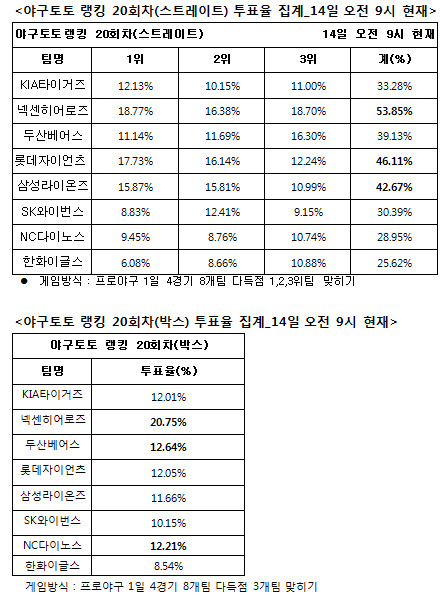 <야구토토 랭킹 20회차(스트레이트) 투표율 집계_14일 오전 9시 현재>

| 야구토토 랭킹 20회차(스트레이트) | | | 14일 오전 9시 현재 | |
|---|---|---|---|---|
| 팀명 | 1위 | 2위 | 3위 | 계(%) |
| KIA타이거즈 | 12.13% | 10.15% | 11.00% | 33.28% |
| 넥센히어로즈 | 18.77% | 16.38% | 18.70% | 53.85% |
| 두산베어스 | 11.14% | 11.69% | 16.30% | 39.13% |
| 롯데자이언츠 | 17.73% | 16.14% | 12.24% | 46.11% |
| 삼성라이온즈 | 15.87% | 15.81% | 10.99% | 42.67% |
| SK와이번스 | 8.83% | 12.41% | 9.15% | 30.39% |
| NC다이노스 | 9.45% | 8.76% | 10.74% | 28.95% |
| 한화이글스 | 6.08% | 8.66% | 10.88% | 25.62% |

• 게임방식 : 프로야구 1일 4경기 8개팀 다득점 1,2,3위팀 맞히기

<야구토토 랭킹 20회차(박스) 투표율 집계_14일 오전 9시 현재>

| 야구토토 랭킹 20회차(박스) | |
|---|---|
| 팀명 | 투표율(%) |
| KIA타이거즈 | 12.01% |
| 넥센히어로즈 | 20.75% |
| 두산베어스 | 12.64% |
| 롯데자이언츠 | 12.05% |
| 삼성라이온즈 | 11.66% |
| SK와이번스 | 10.15% |
| NC다이노스 | 12.21% |
| 한화이글스 | 8.54% |

게임방식 : 프로야구 1일 4경기 8개팀 다득점 3개팀 맞히기